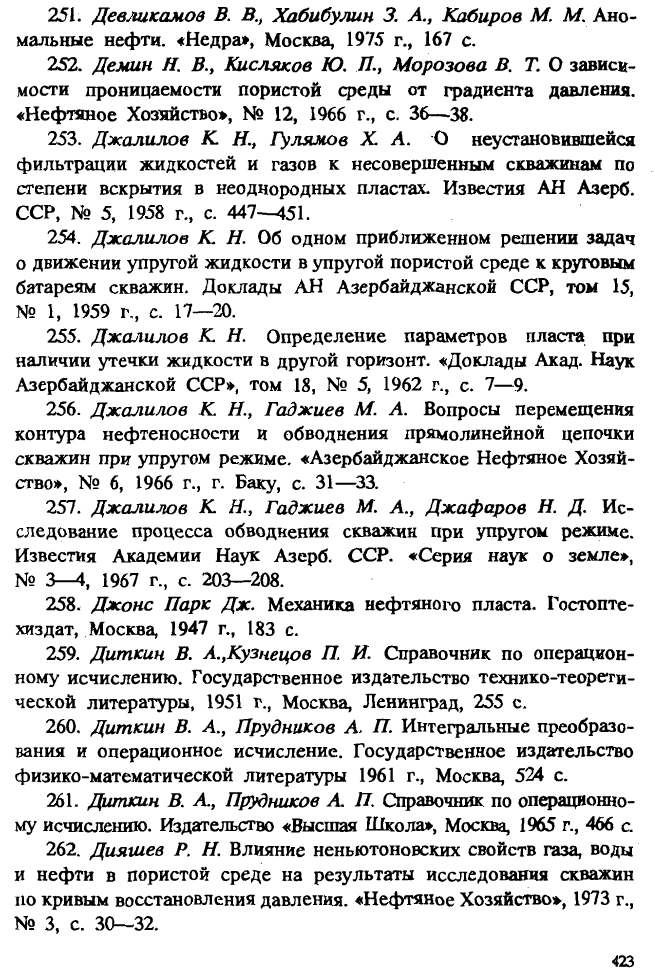 251. Девликамов В. В., Хабибулин З. А., Кабиров М. М. Аномальные нефти. «Недра», Москва, 1975 г., 167 с.

252. Демин Н. В., Кисляков Ю. П., Морозова В. Т. О зависимости проницаемости пористой среды от градиента давления. «Нефтяное Хозяйство», № 12, 1966 г., с. 36—38.

253. Джалилов К. Н., Гулямов Х. А. О неустановившейся фильтрации жидкостей и газов к несовершенным скважинам по степени вскрытия в неоднородных пластах. Известия АН Азерб. ССР, № 5, 1958 г., с. 447—451.

254. Джалилов К. Н. Об одном приближенном решении задач о движении упругой жидкости в упругой пористой среде к круговым батареям скважин. Доклады АН Азербайджанской ССР, том 15, № 1, 1959 г., с. 17—20.

255. Джалилов К. Н. Определение параметров пласта при наличии утечки жидкости в другой горизонт. «Доклады Акад. Наук Азербайджанской ССР», том 18, № 5, 1962 г., с. 7—9.

256. Джалилов К. Н., Гаджиев М. А. Вопросы перемещения контура нефтеносности и обводнения прямолинейной цепочки скважин при упругом режиме. «Азербайджанское Нефтяное Хозяйство», № 6, 1966 г., г. Баку, с. 31—33.

257. Джалилов К. Н., Гаджиев М. А., Джафаров Н. Д. Исследование процесса обводнения скважин при упругом режиме. Известия Академии Наук Азерб. ССР. «Серия наук о земле», № 3—4, 1967 г., с. 203—208.

258. Джонс Парк Дж. Механика нефтяного пласта. Гостоптехиздат, Москва, 1947 г., 183 с.

259. Диткин В. А.,Кузнецов П. И. Справочник по операционному исчислению. Государственное издательство технико-теоретической литературы, 1951 г., Москва, Ленинград, 255 с.

260. Диткин В. А., Прудников А. П. Интегральные преобразования и операционное исчисление. Государственное издательство физико-математической литературы 1961 г., Москва, 524 с.

261. Диткин В. А., Прудников А. П. Справочник по операционному исчислению. Издательство «Высшая Школа», Москва, 1965 г., 466 с.

262. Дияшев Р. Н. Влияние неньютоновских свойств газа, воды и нефти в пористой среде на результаты исследования скважин по кривым восстановления давления. «Нефтяное Хозяйство», 1973 г., № 3, с. 30—32.

423